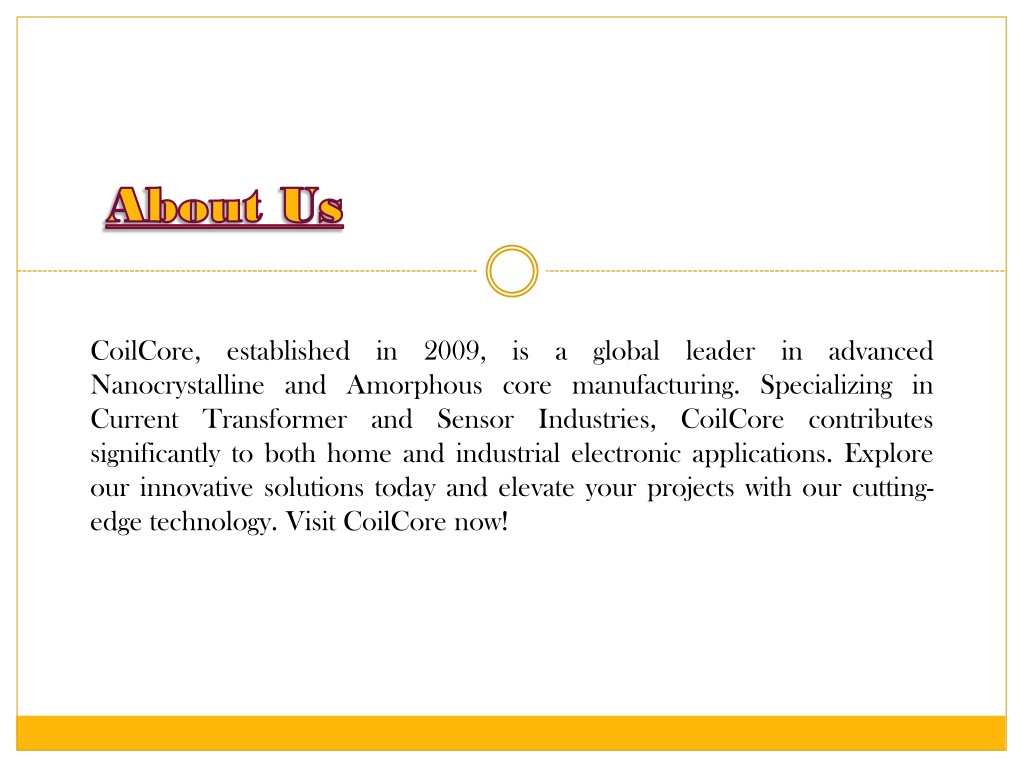 About Us

CoilCore, established in 2009, is a global leader in advanced Nanocrystalline and Amorphous core manufacturing. Specializing in Current Transformer and Sensor Industries, CoilCore contributes significantly to both home and industrial electronic applications. Explore our innovative solutions today and elevate your projects with our cutting-edge technology. Visit CoilCore now!